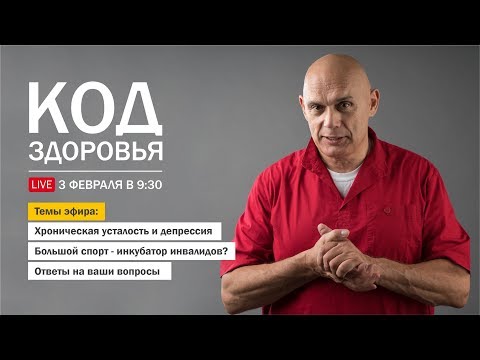 КОД
ЗДОРОВЬЯ

LIVE 3 ФЕВРАЛЯ В 9:30

Темы эфира:

Хроническая усталость и депрессия

Большой спорт - инкубатор инвалидов?

Ответы на ваши вопросы